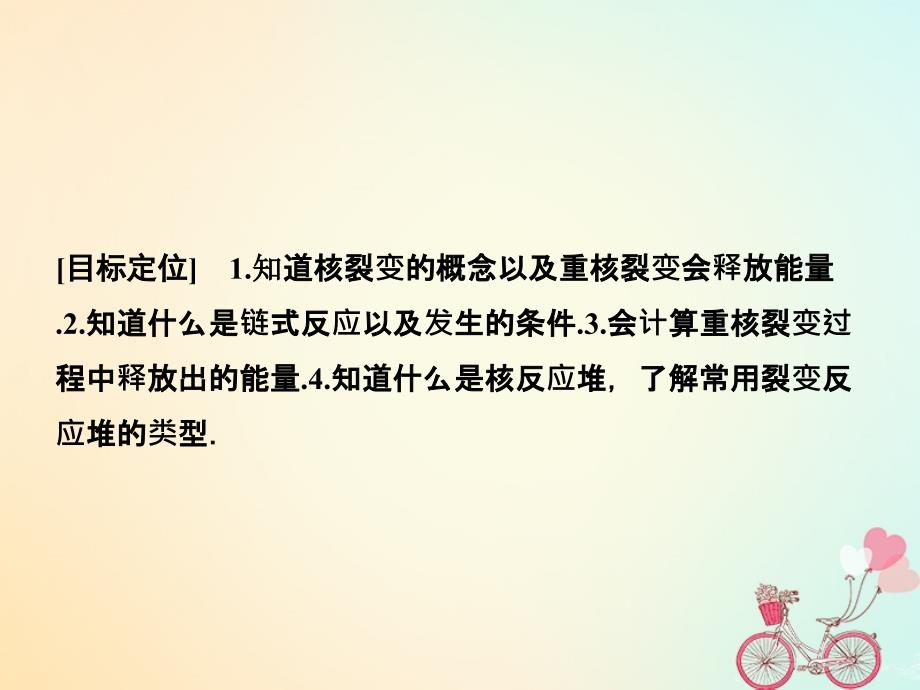 [目标定位]　1.知道核裂变的概念以及重核裂变会释放能量.2.知道什么是链式反应以及发生的条件.3.会计算重核裂变过程中释放出的能量.4.知道什么是核反应堆，了解常用裂变反应堆的类型.